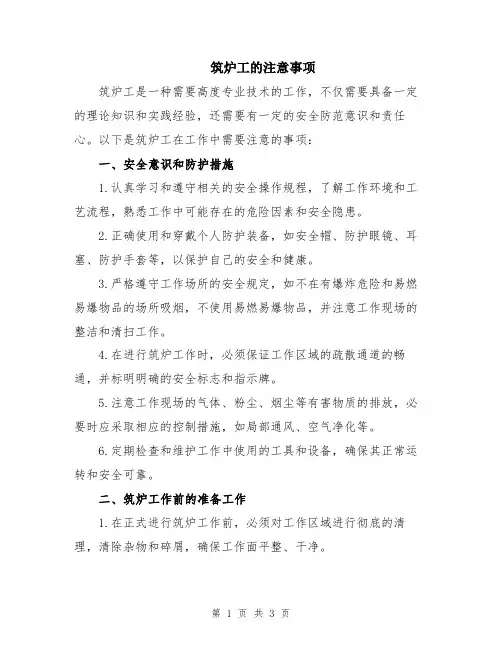 筑炉工的注意事项

筑炉工是一种需要高度专业技术的工作，不仅需要具备一定的理论知识和实践经验，还需要有一定的安全防范意识和责任心。以下是筑炉工在工作中需要注意的事项：

一、安全意识和防护措施

1.认真学习和遵守相关的安全操作规程，了解工作环境和工艺流程，熟悉工作中可能存在的危险因素和安全隐患。

2.正确使用和穿戴个人防护装备，如安全帽、防护眼镜、耳塞、防护手套等，以保护自己的安全和健康。

3.严格遵守工作场所的安全规定，如不在有爆炸危险和易燃易爆物品的场所吸烟，不使用易燃易爆物品，并注意工作现场的整洁和清扫工作。

4.在进行筑炉工作时，必须保证工作区域的疏散通道的畅通，并标明明确的安全标志和指示牌。

5.注意工作现场的气体、粉尘、烟尘等有害物质的排放，必要时应采取相应的控制措施，如局部通风、空气净化等。

6.定期检查和维护工作中使用的工具和设备，确保其正常运转和安全可靠。

二、筑炉工作前的准备工作

1.在正式进行筑炉工作前，必须对工作区域进行彻底的清理，清除杂物和碎屑，确保工作面平整、干净。

第 1 页 共 3 页